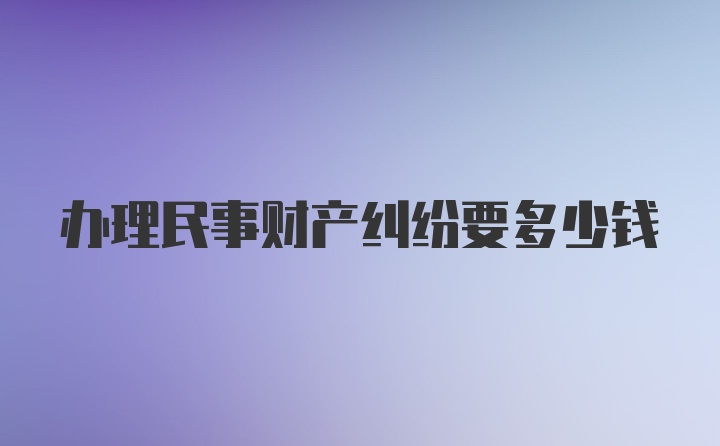 办理民事财产纠纷要多少钱